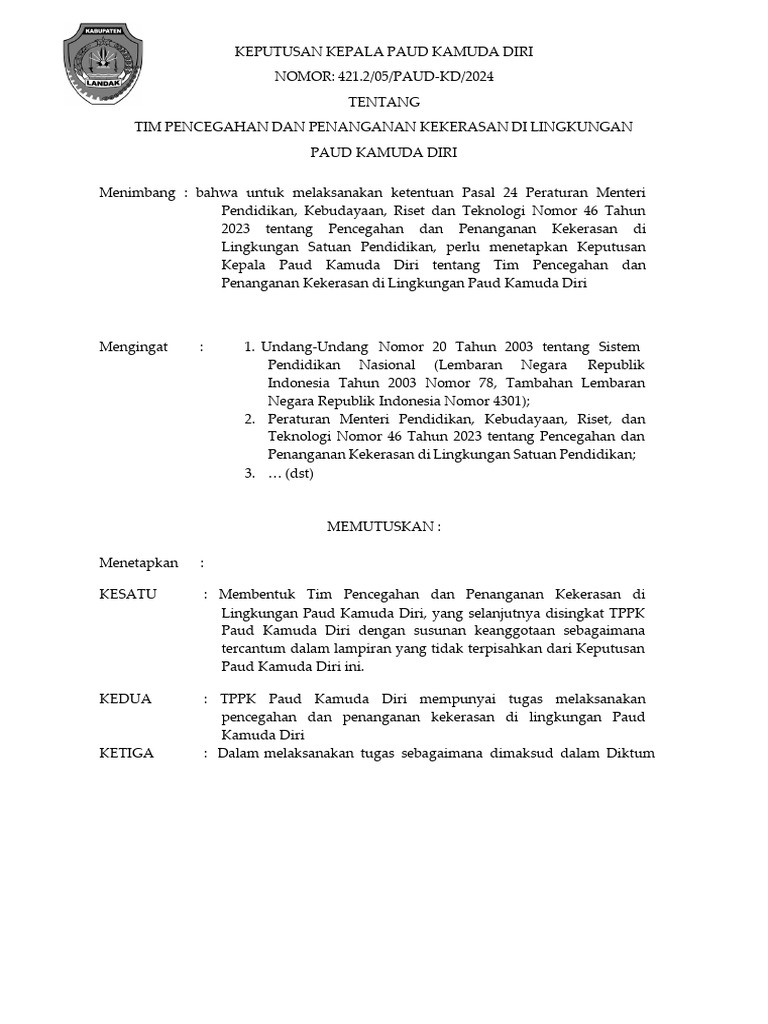 KABUPATEN
LANDAK

KEPUTUSAN KEPALA PAUD KAMUDA DIRI
NOMOR: 421.2/05/PAUD-KD/2024
TENTANG
TIM PENCEGAHAN DAN PENANGANAN KEKERASAN DI LINGKUNGAN
PAUD KAMUDA DIRI

Menimbang : bahwa untuk melaksanakan ketentuan Pasal 24 Peraturan Menteri Pendidikan, Kebudayaan, Riset dan Teknologi Nomor 46 Tahun 2023 tentang Pencegahan dan Penanganan Kekerasan di Lingkungan Satuan Pendidikan, perlu menetapkan Keputusan Kepala Paud Kamuda Diri tentang Tim Pencegahan dan Penanganan Kekerasan di Lingkungan Paud Kamuda Diri

Mengingat : 1. Undang-Undang Nomor 20 Tahun 2003 tentang Sistem Pendidikan Nasional (Lembaran Negara Republik Indonesia Tahun 2003 Nomor 78, Tambahan Lembaran Negara Republik Indonesia Nomor 4301);
2. Peraturan Menteri Pendidikan, Kebudayaan, Riset, dan Teknologi Nomor 46 Tahun 2023 tentang Pencegahan dan Penanganan Kekerasan di Lingkungan Satuan Pendidikan;
3. … (dst)

MEMUTUSKAN :

Menetapkan :

KESATU : Membentuk Tim Pencegahan dan Penanganan Kekerasan di Lingkungan Paud Kamuda Diri, yang selanjutnya disingkat TPPK Paud Kamuda Diri dengan susunan keanggotaan sebagaimana tercantum dalam lampiran yang tidak terpisahkan dari Keputusan Paud Kamuda Diri ini.

KEDUA : TPPK Paud Kamuda Diri mempunyai tugas melaksanakan pencegahan dan penanganan kekerasan di lingkungan Paud Kamuda Diri

KETIGA : Dalam melaksanakan tugas sebagaimana dimaksud dalam Diktum